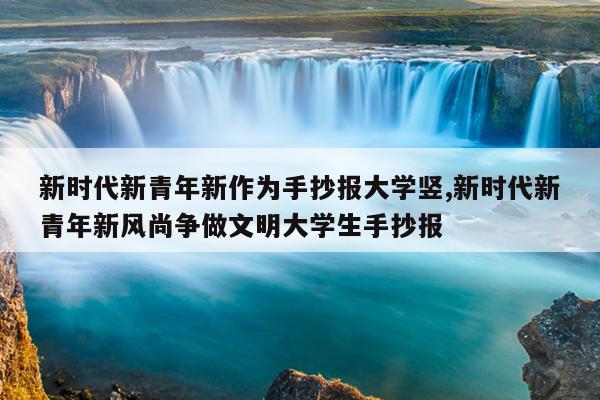 新时代新青年新作为手抄报大学竖,新时代新青年新风尚争做文明大学生手抄报